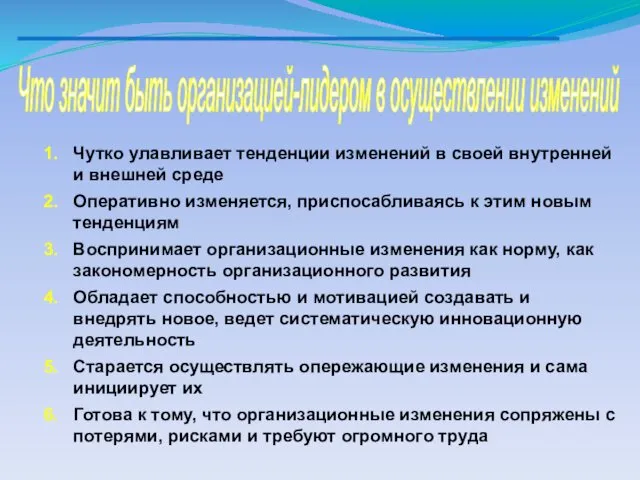 Что значит быть организацией-лидером в осуществлении изменений

1. Чутко улавливает тенденции изменений в своей внутренней и внешней среде
2. Оперативно изменяется, приспосабливаясь к этим новым тенденциям
3. Воспринимает организационные изменения как норму, как закономерность организационного развития
4. Обладает способностью и мотивацией создавать и внедрять новое, ведет систематическую инновационную деятельность
5. Старается осуществлять опережающие изменения и сама инициирует их
6. Готова к тому, что организационные изменения сопряжены с потерями, рисками и требуют огромного труда